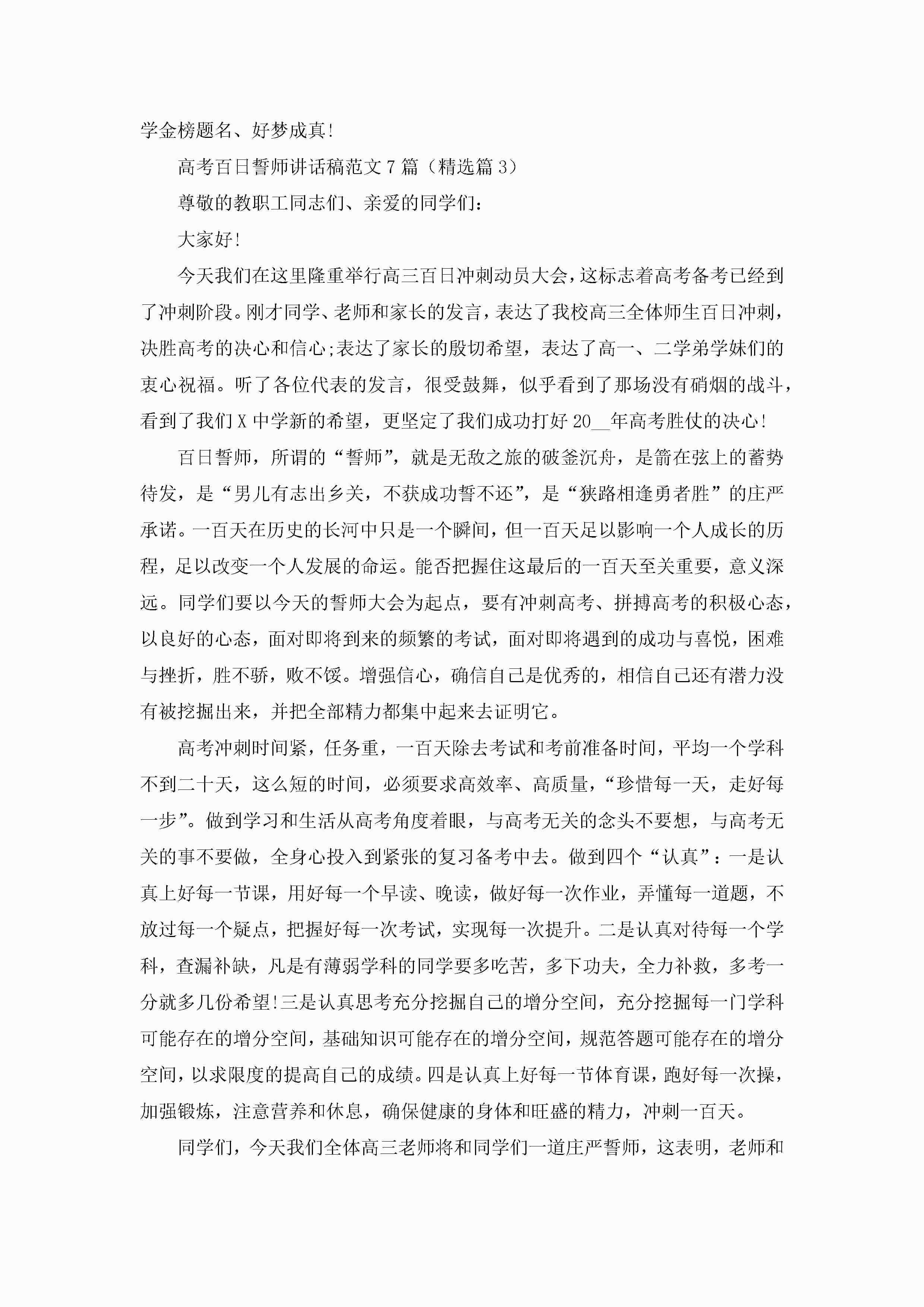 学金榜题名、好梦成真!

高考百日誓师讲话稿范文7篇（精选篇3）

尊敬的教职工同志们、亲爱的同学们：

大家好!

今天我们在这里隆重举行高三百日冲刺动员大会，这标志着高考备考已经到了冲刺阶段。刚才同学、老师和家长的发言，表达了我校高三全体师生百日冲刺，决胜高考的决心和信心;表达了家长的殷切希望，表达了高一、二学弟学妹们的衷心祝福。听了各位代表的发言，很受鼓舞，似乎看到了那场没有硝烟的战斗，看到了我们X中学新的希望，更坚定了我们成功打好20__年高考胜仗的决心!

百日誓师，所谓的“誓师”，就是无敌之旅的破釜沉舟，是箭在弦上的蓄势待发，是“男儿有志出乡关，不获成功誓不还”，是“狭路相逢勇者胜”的庄严承诺。一百天在历史的长河中只是一个瞬间，但一百天足以影响一个人成长的历程，足以改变一个人发展的命运。能否把握住这最后的一百天至关重要，意义深远。同学们要以今天的誓师大会为起点，要有冲刺高考、拼搏高考的积极心态，以良好的心态，面对即将到来的频繁的考试，面对即将遇到的成功与喜悦，困难与挫折，胜不骄，败不馁。增强信心，确信自己是优秀的，相信自己还有潜力没有被挖掘出来，并把全部精力都集中起来去证明它。

高考冲刺时间紧，任务重，一百天除去考试和考前准备时间，平均一个学科不到二十天，这么短的时间，必须要求高效率、高质量，“珍惜每一天，走好每一步”。做到学习和生活从高考角度着眼，与高考无关的念头不要想，与高考无关的事不要做，全身心投入到紧张的复习备考中去。做到四个“认真”：一是认真上好每一节课，用好每一个早读、晚读，做好每一次作业，弄懂每一道题，不放过每一个疑点，把握好每一次考试，实现每一次提升。二是认真对待每一个学科，查漏补缺，凡是有薄弱学科的同学要多吃苦，多下功夫，全力补救，多考一分就多几份希望!三是认真思考充分挖掘自己的增分空间，充分挖掘每一门学科可能存在的增分空间，基础知识可能存在的增分空间，规范答题可能存在的增分空间，以求限度的提高自己的成绩。四是认真上好每一节体育课，跑好每一次操，加强锻炼，注意营养和休息，确保健康的身体和旺盛的精力，冲刺一百天。

同学们，今天我们全体高三老师将和同学们一道庄严誓师，这表明，老师和